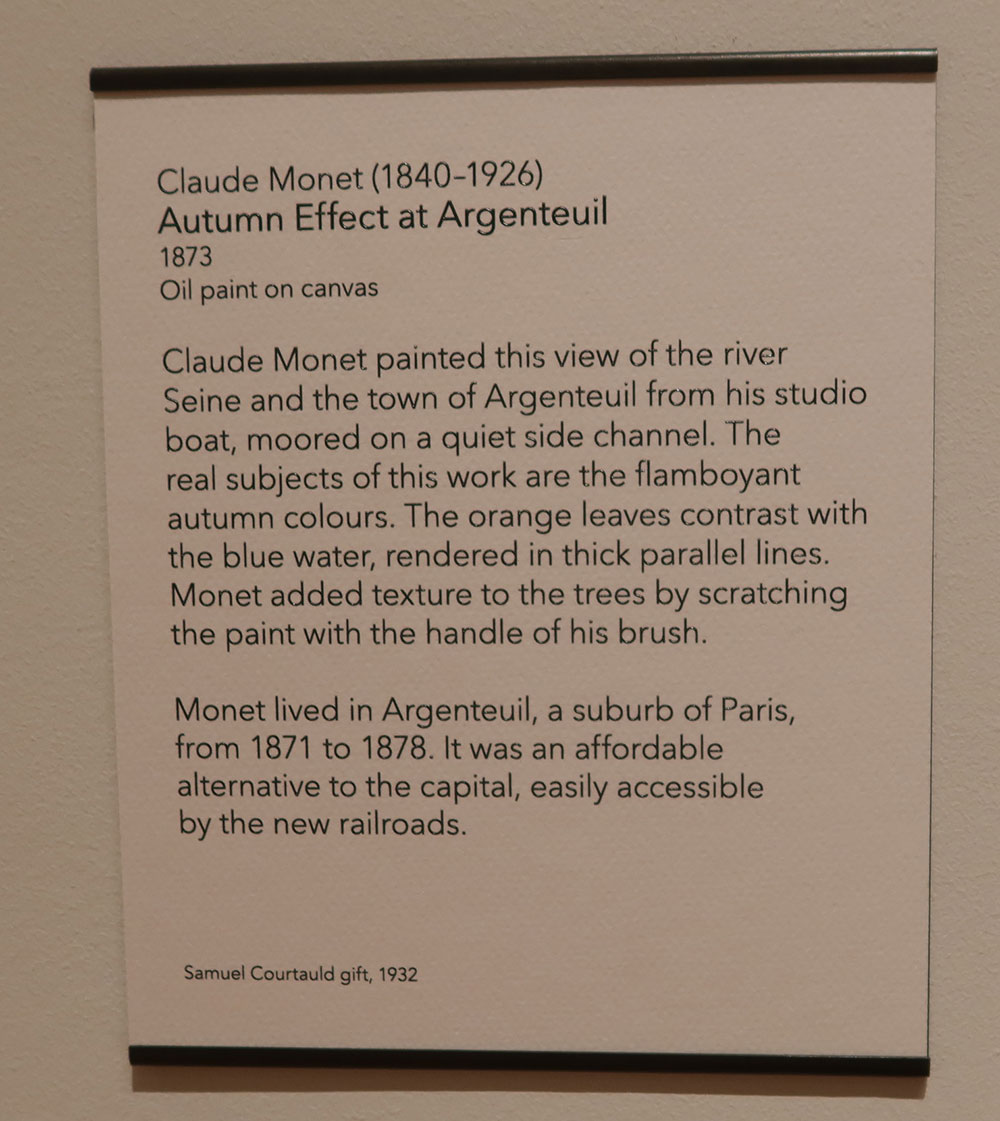 Claude Monet (1840-1926)
Autumn Effect at Argenteuil
1873
Oil paint on canvas

Claude Monet painted this view of the river Seine and the town of Argenteuil from his studio boat, moored on a quiet side channel. The real subjects of this work are the flamboyant autumn colours. The orange leaves contrast with the blue water, rendered in thick parallel lines. Monet added texture to the trees by scratching the paint with the handle of his brush.

Monet lived in Argenteuil, a suburb of Paris, from 1871 to 1878. It was an affordable alternative to the capital, easily accessible by the new railroads.

Samuel Courtauld gift, 1932